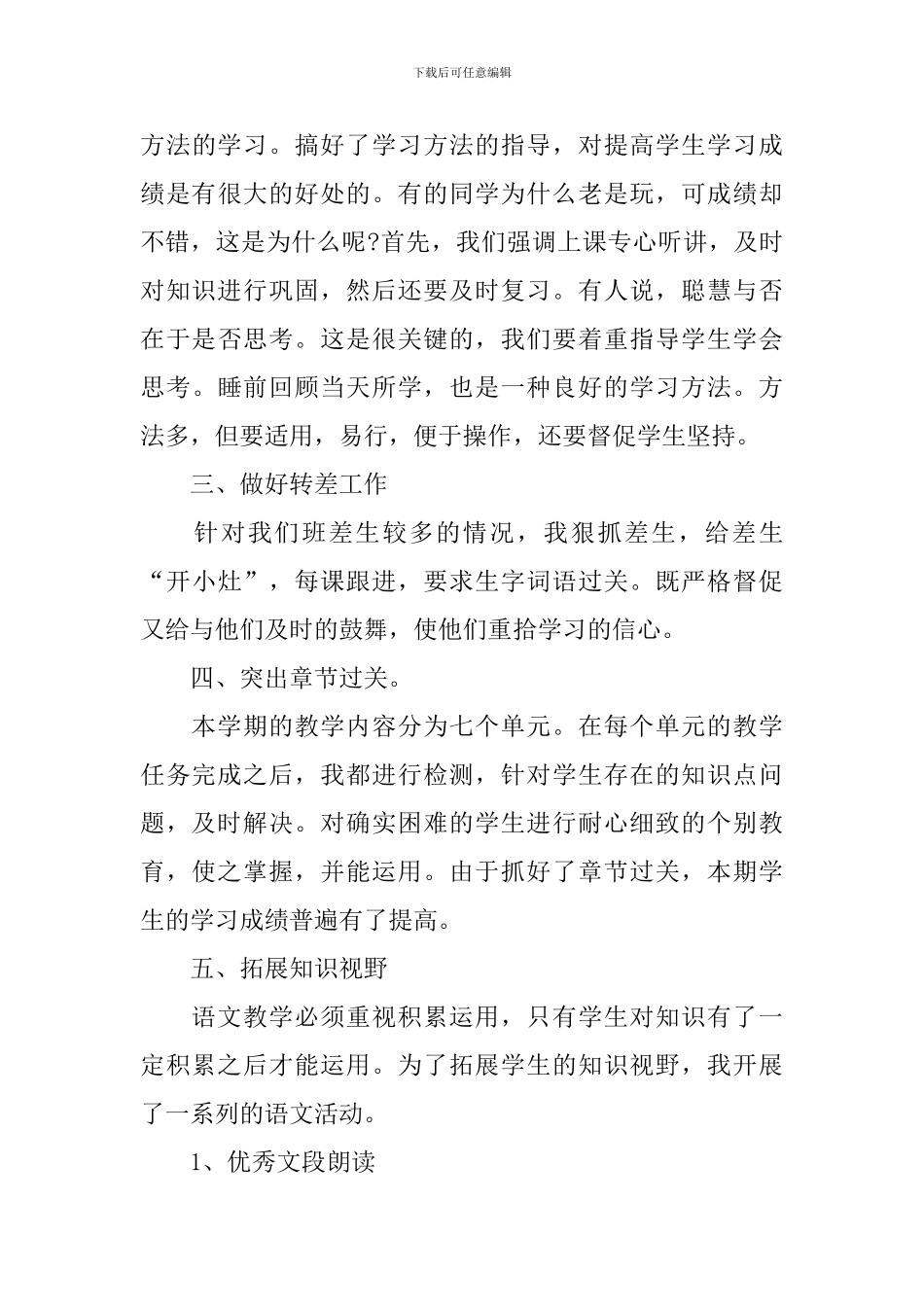 下载后可任意编辑

方法的学习。搞好了学习方法的指导，对提高学生学习成绩是有很大的好处的。有的同学为什么老是玩，可成绩却不错，这是为什么呢?首先，我们强调上课专心听讲，及时对知识进行巩固，然后还要及时复习。有人说，聪慧与否在于是否思考。这是很关键的，我们要着重指导学生学会思考。睡前回顾当天所学，也是一种良好的学习方法。方法多，但要适用，易行，便于操作，还要督促学生坚持。

三、做好转差工作

针对我们班差生较多的情况，我狠抓差生，给差生“开小灶”，每课跟进，要求生字词语过关。既严格督促又给与他们及时的鼓舞，使他们重拾学习的信心。

四、突出章节过关。

本学期的教学内容分为七个单元。在每个单元的教学任务完成之后，我都进行检测，针对学生存在的知识点问题，及时解决。对确实困难的学生进行耐心细致的个别教育，使之掌握，并能运用。由于抓好了章节过关，本期学生的学习成绩普遍有了提高。

五、拓展知识视野

语文教学必须重视积累运用，只有学生对知识有了一定积累之后才能运用。为了拓展学生的知识视野，我开展了一系列的语文活动。

1、优秀文段朗读